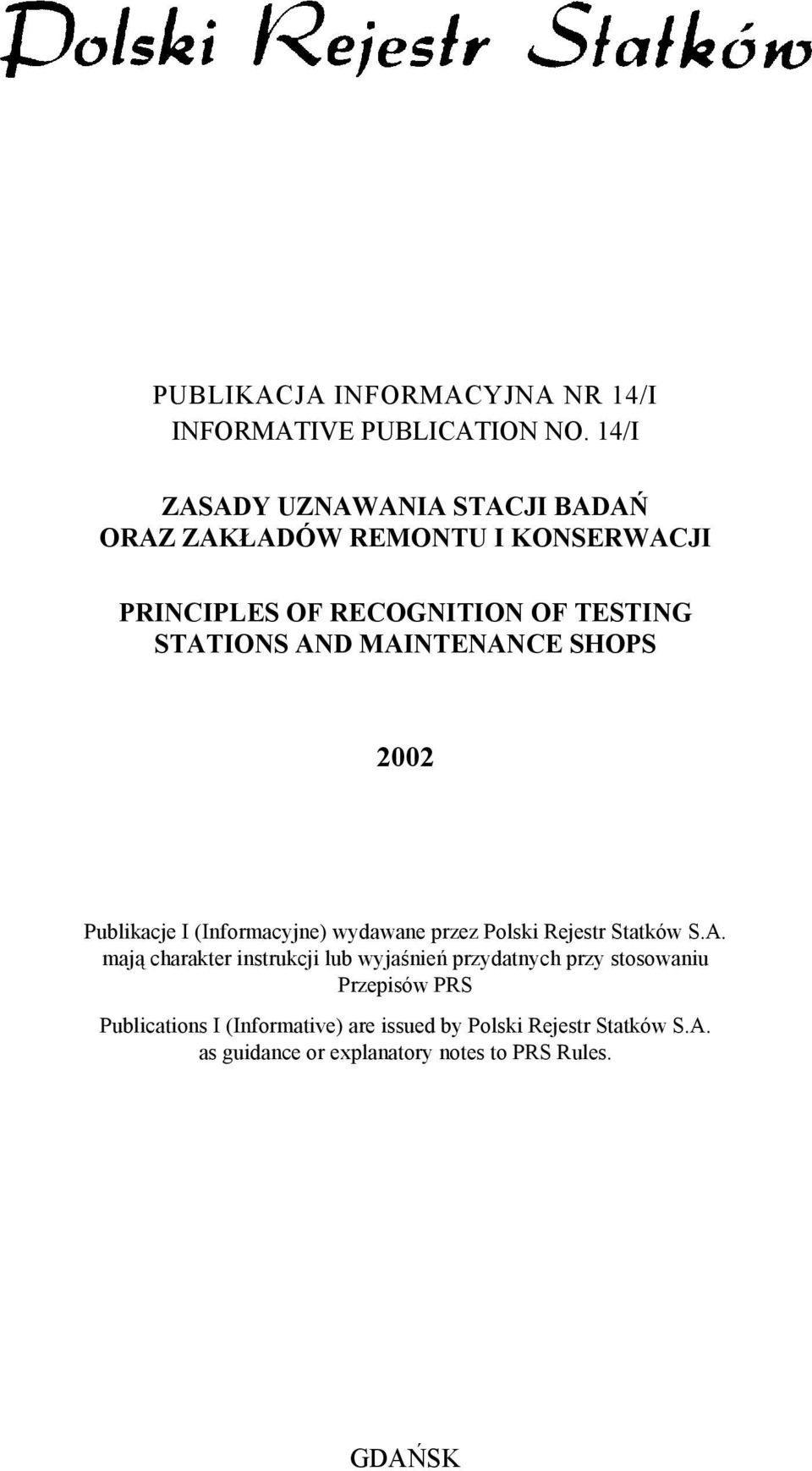 Polski Rejestr Statków

PUBLIKACJA INFORMACYJNA NR 14/I
INFORMATIVE PUBLICATION NO. 14/I

ZASADY UZNAWANIA STACJI BADAŃ
ORAZ ZAKŁADÓW REMONTU I KONSERWACJI

PRINCIPLES OF RECOGNITION OF TESTING
STATIONS AND MAINTENANCE SHOPS

2002

Publikacje I (Informacyjne) wydawane przez Polski Rejestr Statków S.A. mają charakter instrukcji lub wyjaśnień przydatnych przy stosowaniu Przepisów PRS

Publications I (Informative) are issued by Polski Rejestr Statków S.A. as guidance or explanatory notes to PRS Rules.

GDAŃSK